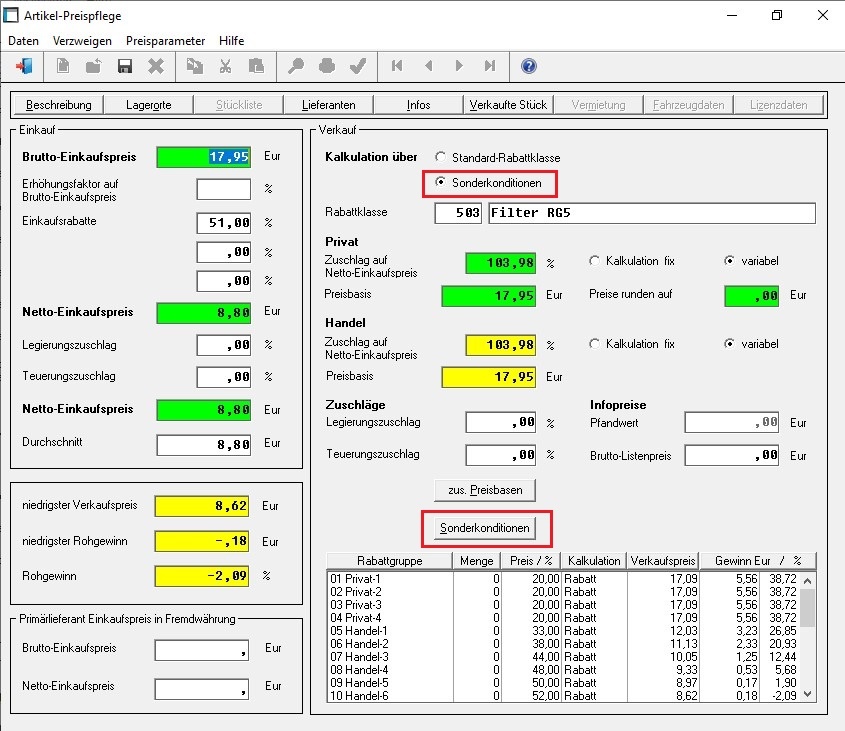 Artikel-Preispflege

Daten Verzweigen Preisparameter Hilfe

Beschreibung Lagerorte Stückliste Lieferanten Infos Verkaufte Stück Vermietung Fahrzeugdaten Lizenzdaten

Einkauf

Brutto-Einkaufspreis 17,95 Eur

Erhöhungsfaktor auf Brutto-Einkaufspreis %

Einkaufsrabatte 51,00 %

,00 %

,00 %

Netto-Einkaufspreis 8,80 Eur

Legierungszuschlag ,00 %

Teuerungszuschlag ,00 %

Netto-Einkaufspreis 8,80 Eur

Durchschnitt 8,80 Eur

niedrigster Verkaufspreis 8,62 Eur

niedrigster Rohgewinn -,18 Eur

Rohgewinn -2,09 %

Primärlieferant Einkaufspreis in Fremdwährung

Brutto-Einkaufspreis , Eur

Netto-Einkaufspreis , Eur

Verkauf

Kalkulation über Standard-Rabattklasse

Sonderkonditionen

Rabattklasse 503 Filter RG5

Privat

Zuschlag auf Netto-Einkaufspreis 103,98 % Kalkulation fix variabel

Preisbasis 17,95 Eur Preise runden auf ,00 Eur

Handel

Zuschlag auf Netto-Einkaufspreis 103,98 % Kalkulation fix variabel

Preisbasis 17,95 Eur

Zuschläge

Legierungszuschlag ,00 %

Teuerungszuschlag ,00 %

Infopreise

Pfandwert ,00 Eur

Brutto-Listenpreis ,00 Eur

zus. Preisbasen

Sonderkonditionen

| Rabattgruppe | Menge | Preis / % | Kalkulation | Verkaufspreis | Gewinn Eur / % | |
|---|---|---|---|---|---|---|
| 01 Privat-1 | 0 | 20,00 | Rabatt | 17,09 | 5,56 | 38,72 |
| 02 Privat-2 | 0 | 20,00 | Rabatt | 17,09 | 5,56 | 38,72 |
| 03 Privat-3 | 0 | 20,00 | Rabatt | 17,09 | 5,56 | 38,72 |
| 04 Privat-4 | 0 | 20,00 | Rabatt | 17,09 | 5,56 | 38,72 |
| 05 Handel-1 | 0 | 33,00 | Rabatt | 12,03 | 3,23 | 26,85 |
| 06 Handel-2 | 0 | 38,00 | Rabatt | 11,13 | 2,33 | 20,93 |
| 07 Handel-3 | 0 | 44,00 | Rabatt | 10,05 | 1,25 | 12,44 |
| 08 Handel-4 | 0 | 48,00 | Rabatt | 9,33 | 0,53 | 5,68 |
| 09 Handel-5 | 0 | 50,00 | Rabatt | 8,97 | 0,17 | 1,90 |
| 10 Handel-6 | 0 | 52,00 | Rabatt | 8,62 | 0,18 | -2,09 |